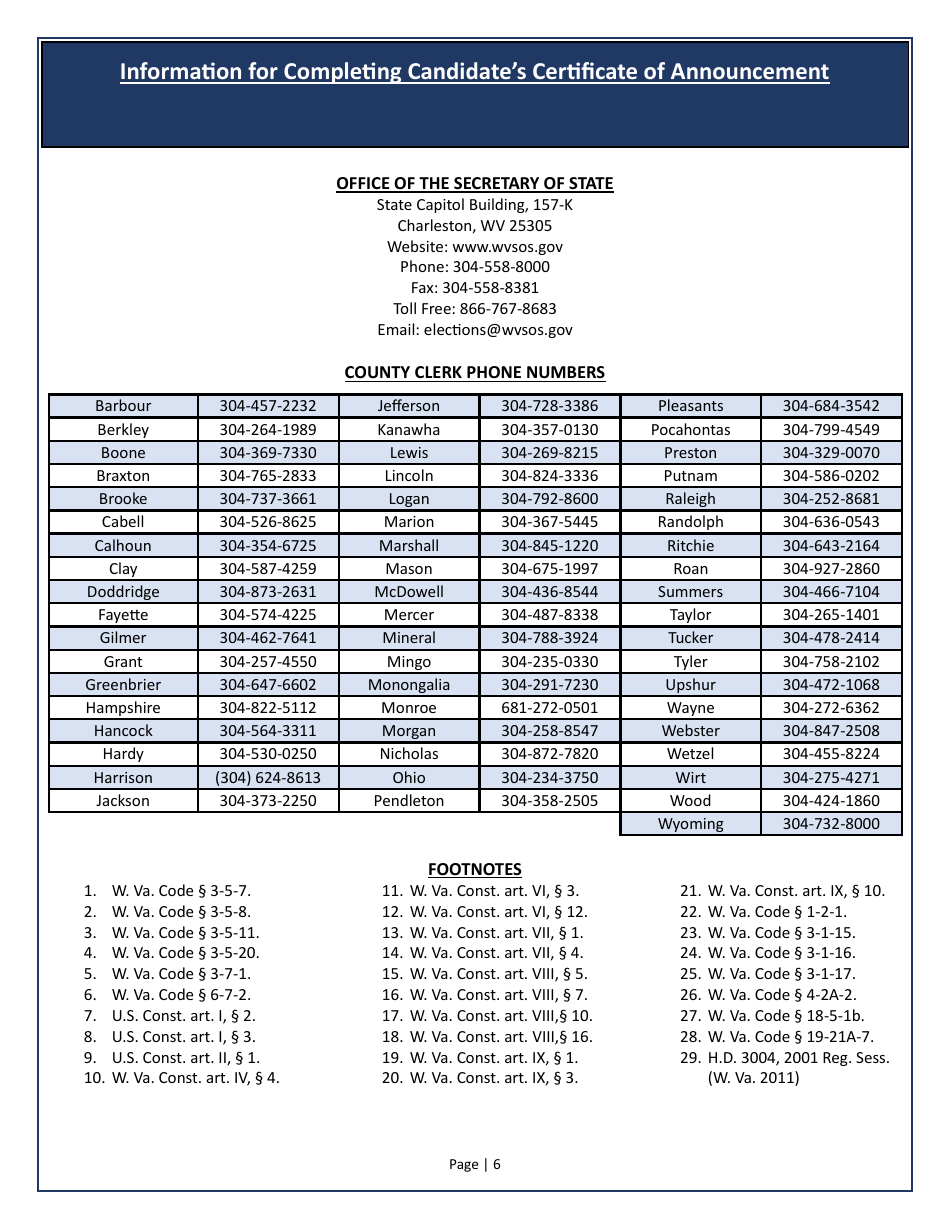 Information for Completing Candidate's Certificate of Announcement

OFFICE OF THE SECRETARY OF STATE
State Capitol Building, 157-K
Charleston, WV 25305
Website: www.wvsos.gov
Phone: 304-558-8000
Fax: 304-558-8381
Toll Free: 866-767-8683
Email: elections@wvsos.gov

COUNTY CLERK PHONE NUMBERS

| Barbour | 304-457-2232 | Jefferson | 304-728-3386 | Pleasants | 304-684-3542 |
|---|---|---|---|---|---|
| Berkley | 304-264-1989 | Kanawha | 304-357-0130 | Pocahontas | 304-799-4549 |
| Boone | 304-369-7330 | Lewis | 304-269-8215 | Preston | 304-329-0070 |
| Braxton | 304-765-2833 | Lincoln | 304-824-3336 | Putnam | 304-586-0202 |
| Brooke | 304-737-3661 | Logan | 304-792-8600 | Raleigh | 304-252-8681 |
| Cabell | 304-526-8625 | Marion | 304-367-5445 | Randolph | 304-636-0543 |
| Calhoun | 304-354-6725 | Marshall | 304-845-1220 | Ritchie | 304-643-2164 |
| Clay | 304-587-4259 | Mason | 304-675-1997 | Roan | 304-927-2860 |
| Doddridge | 304-873-2631 | McDowell | 304-436-8544 | Summers | 304-466-7104 |
| Fayette | 304-574-4225 | Mercer | 304-487-8338 | Taylor | 304-265-1401 |
| Gilmer | 304-462-7641 | Mineral | 304-788-3924 | Tucker | 304-478-2414 |
| Grant | 304-257-4550 | Mingo | 304-235-0330 | Tyler | 304-758-2102 |
| Greenbrier | 304-647-6602 | Monongalia | 304-291-7230 | Upshur | 304-472-1068 |
| Hampshire | 304-822-5112 | Monroe | 681-272-0501 | Wayne | 304-272-6362 |
| Hancock | 304-564-3311 | Morgan | 304-258-8547 | Webster | 304-847-2508 |
| Hardy | 304-530-0250 | Nicholas | 304-872-7820 | Wetzel | 304-455-8224 |
| Harrison | (304) 624-8613 | Ohio | 304-234-3750 | Wirt | 304-275-4271 |
| Jackson | 304-373-2250 | Pendleton | 304-358-2505 | Wood | 304-424-1860 |
| | | | | Wyoming | 304-732-8000 |

FOOTNOTES
1. W. Va. Code § 3-5-7.
2. W. Va. Code § 3-5-8.
3. W. Va. Code § 3-5-11.
4. W. Va. Code § 3-5-20.
5. W. Va. Code § 3-7-1.
6. W. Va. Code § 6-7-2.
7. U.S. Const. art. I, § 2.
8. U.S. Const. art. I, § 3.
9. U.S. Const. art. II, § 1.
10. W. Va. Const. art. IV, § 4.
11. W. Va. Const. art. VI, § 3.
12. W. Va. Const. art. VI, § 12.
13. W. Va. Const. art. VII, § 1.
14. W. Va. Const. art. VII, § 4.
15. W. Va. Const. art. VIII, § 5.
16. W. Va. Const. art. VIII, § 7.
17. W. Va. Const. art. VIII,§ 10.
18. W. Va. Const. art. VIII,§ 16.
19. W. Va. Const. art. IX, § 1.
20. W. Va. Const. art. IX, § 3.
21. W. Va. Const. art. IX, § 10.
22. W. Va. Code § 1-2-1.
23. W. Va. Code § 3-1-15.
24. W. Va. Code § 3-1-16.
25. W. Va. Code § 3-1-17.
26. W. Va. Code § 4-2A-2.
27. W. Va. Code § 18-5-1b.
28. W. Va. Code § 19-21A-7.
29. H.D. 3004, 2001 Reg. Sess. (W. Va. 2011)

Page | 6